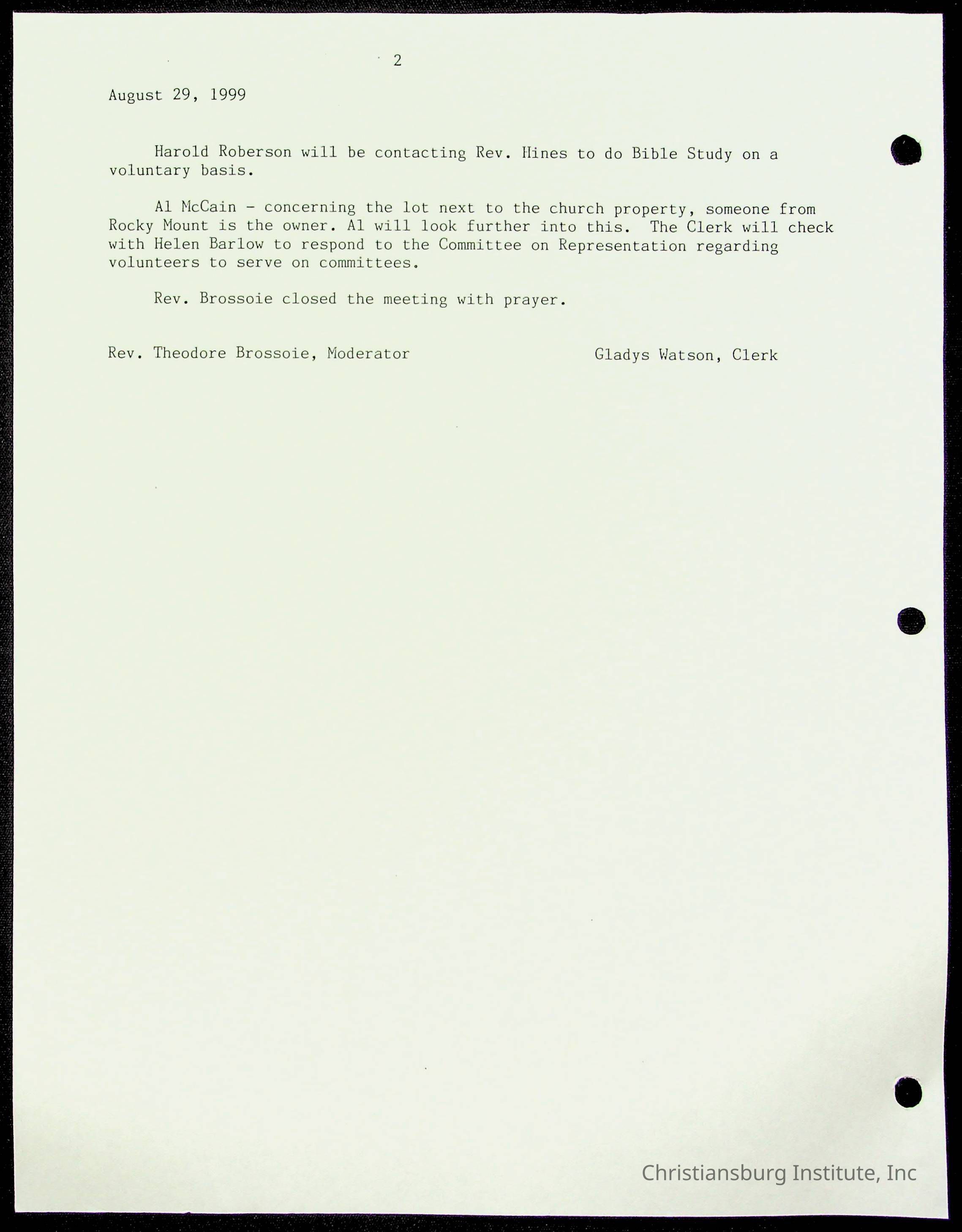 2

August 29, 1999

Harold Roberson will be contacting Rev. Hines to do Bible Study on a voluntary basis.

Al McCain - concerning the lot next to the church property, someone from Rocky Mount is the owner. Al will look further into this. The Clerk will check with Helen Barlow to respond to the Committee on Representation regarding volunteers to serve on committees.

Rev. Brossoie closed the meeting with prayer.

Rev. Theodore Brossoie, Moderator

Gladys Watson, Clerk

Christiansburg Institute, Inc